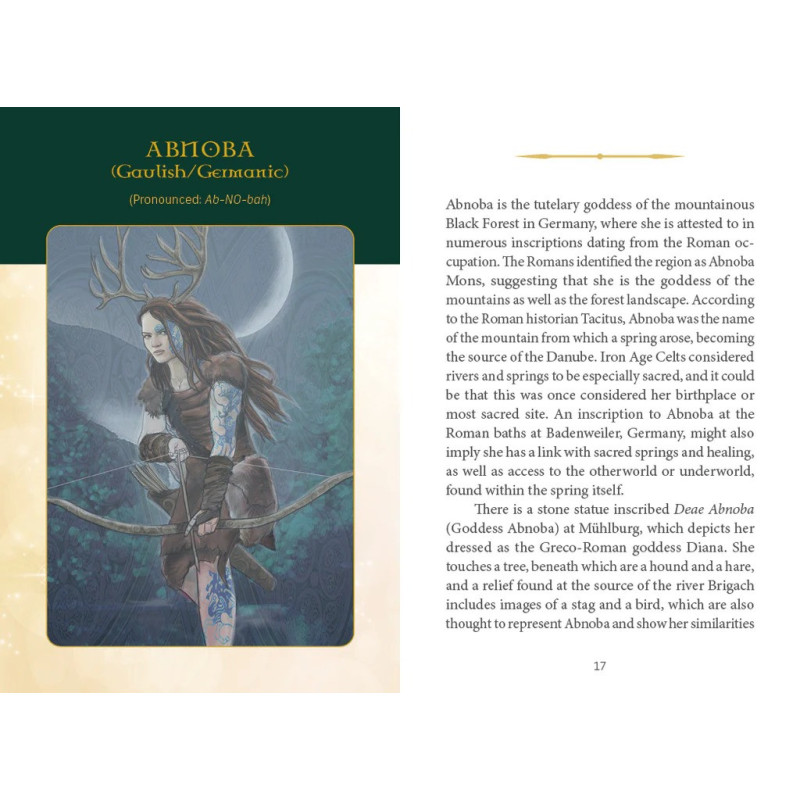 ABNOBA
(Gaulish/Germanic)

(Pronounced: Ab-NO-bah)

Abnoba is the tutelary goddess of the mountainous Black Forest in Germany, where she is attested to in numerous inscriptions dating from the Roman occupation. The Romans identified the region as Abnoba Mons, suggesting that she is the goddess of the mountains as well as the forest landscape. According to the Roman historian Tacitus, Abnoba was the name of the mountain from which a spring arose, becoming the source of the Danube. Iron Age Celts considered rivers and springs to be especially sacred, and it could be that this was once considered her birthplace or most sacred site. An inscription to Abnoba at the Roman baths at Badenweiler, Germany, might also imply she has a link with sacred springs and healing, as well as access to the otherworld or underworld, found within the spring itself.

There is a stone statue inscribed Deae Abnoba (Goddess Abnoba) at Mühlburg, which depicts her dressed as the Greco-Roman goddess Diana. She touches a tree, beneath which are a hound and a hare, and a relief found at the source of the river Brigach includes images of a stag and a bird, which are also thought to represent Abnoba and show her similarities

17